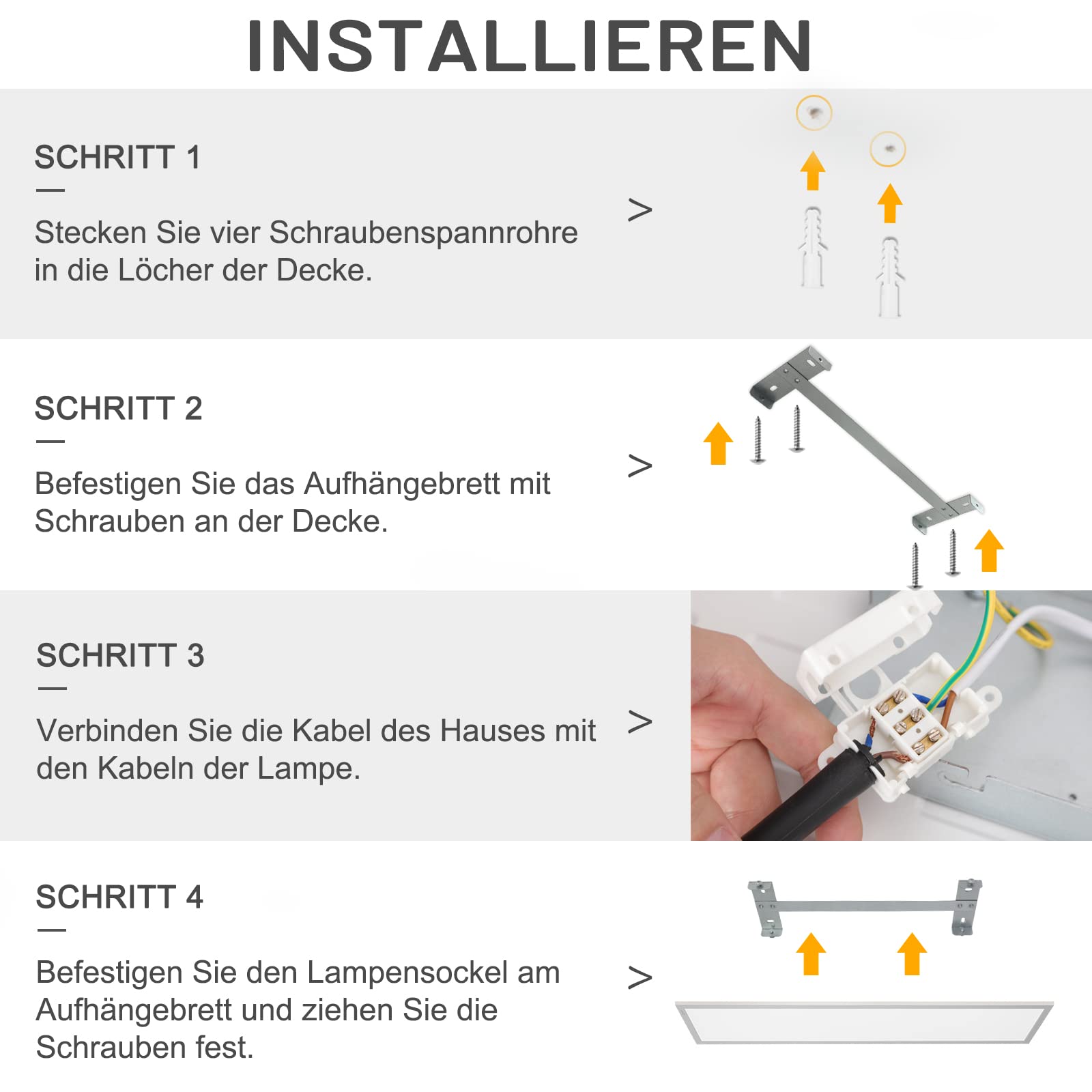 INSTALLIEREN

SCHRITT 1

—

Stecken Sie vier Schraubenspannrohre in die Löcher der Decke.

>

SCHRITT 2

—

Befestigen Sie das Aufhängebrett mit Schrauben an der Decke.

>

SCHRITT 3

—

Verbinden Sie die Kabel des Hauses mit den Kabeln der Lampe.

>

SCHRITT 4

—

Befestigen Sie den Lampensockel am Aufhängebrett und ziehen Sie die Schrauben fest.

>